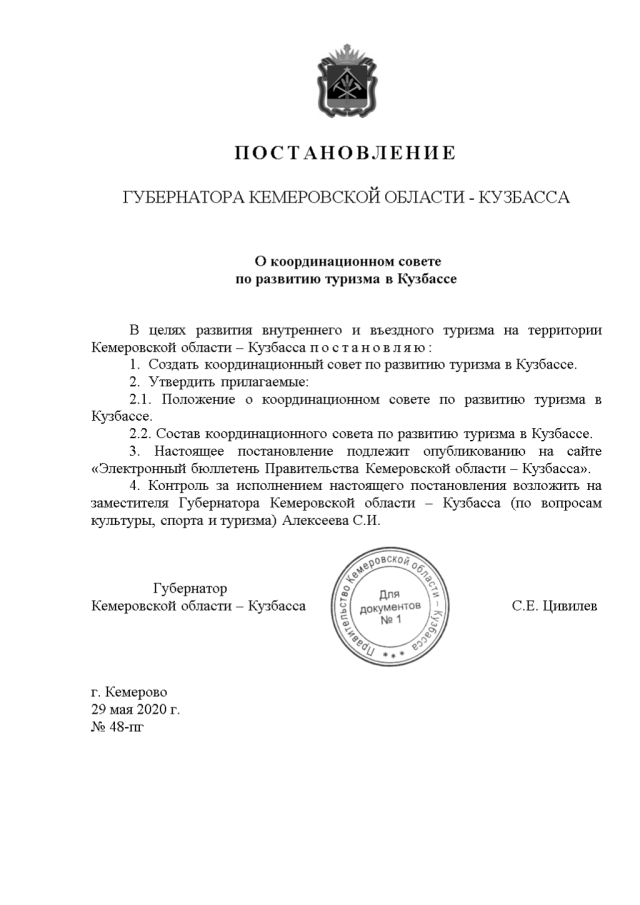 ПОСТАНОВЛЕНИЕ

ГУБЕРНАТОРА КЕМЕРОВСКОЙ ОБЛАСТИ - КУЗБАССА

О координационном совете
по развитию туризма в Кузбассе

В целях развития внутреннего и въездного туризма на территории Кемеровской области – Кузбасса п о с т а н о в л я ю :

1. Создать координационный совет по развитию туризма в Кузбассе.

2. Утвердить прилагаемые:

2.1. Положение о координационном совете по развитию туризма в Кузбассе.

2.2. Состав координационного совета по развитию туризма в Кузбассе.

3. Настоящее постановление подлежит опубликованию на сайте «Электронный бюллетень Правительства Кемеровской области – Кузбасса».

4. Контроль за исполнением настоящего постановления возложить на заместителя Губернатора Кемеровской области – Кузбасса (по вопросам культуры, спорта и туризма) Алексеева С.И.

Губернатор
Кемеровской области – Кузбасса

Правительство Кемеровской области – Кузбасса
Для документов № 1

С.Е. Цивилев

г. Кемерово
29 мая 2020 г.
№ 48-пг